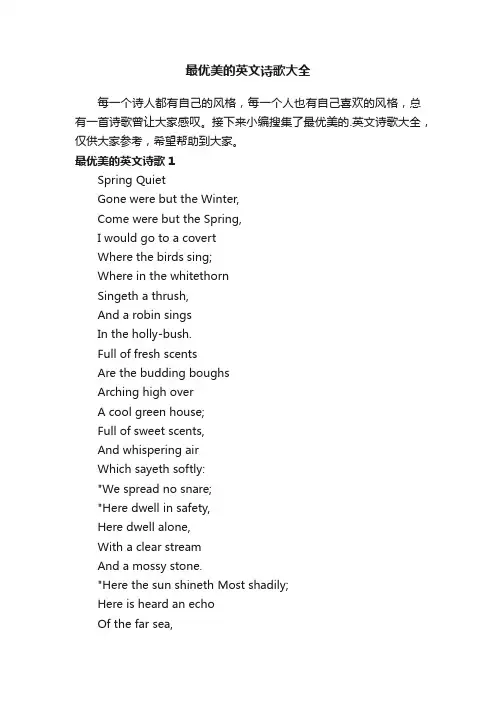 最优美的英文诗歌大全

每一个诗人都有自己的风格，每一个人也有自己喜欢的风格，总有一首诗歌曾让大家感叹。接下来小编搜集了最优美的.英文诗歌大全，仅供大家参考，希望帮助到大家。

最优美的英文诗歌 1

Spring Quiet
Gone were but the Winter,
Come were but the Spring,
I would go to a covert
Where the birds sing;
Where in the whitethorn
Singeth a thrush,
And a robin sings
In the holly-bush.
Full of fresh scents
Are the budding boughs
Arching high over
A cool green house;
Full of sweet scents,
And whispering air
Which sayeth softly:
"We spread no snare;
"Here dwell in safety,
Here dwell alone,
With a clear stream
And a mossy stone.
"Here the sun shineth Most shadily;
Here is heard an echo
Of the far sea,